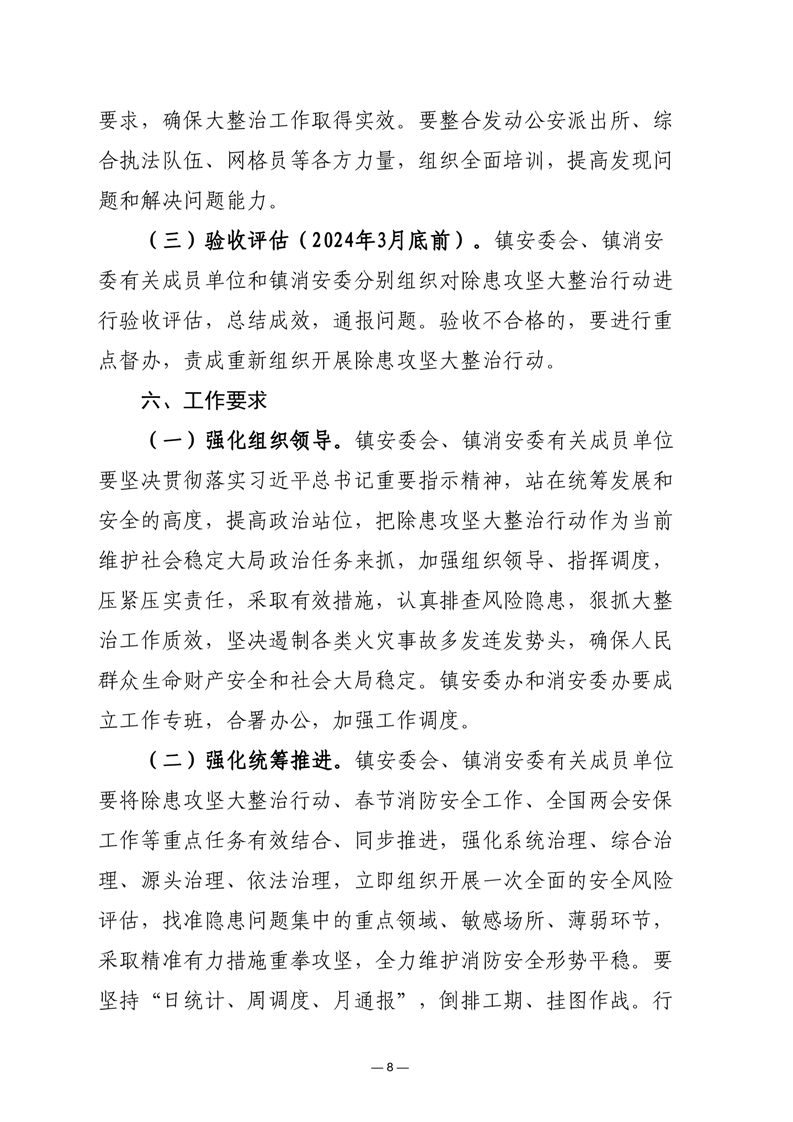 要求，确保大整治工作取得实效。要整合发动公安派出所、综合执法队伍、网格员等各方力量，组织全面培训，提高发现问题和解决问题能力。

（三）验收评估（2024年3月底前）。镇安委会、镇消安委有关成员单位和镇消安委分别组织对除患攻坚大整治行动进行验收评估，总结成效，通报问题。验收不合格的，要进行重点督办，责成重新组织开展除患攻坚大整治行动。

六、工作要求

（一）强化组织领导。镇安委会、镇消安委有关成员单位要坚决贯彻落实习近平总书记重要指示精神，站在统筹发展和安全的高度，提高政治站位，把除患攻坚大整治行动作为当前维护社会稳定大局政治任务来抓，加强组织领导、指挥调度，压紧压实责任，采取有效措施，认真排查风险隐患，狠抓大整治工作质效，坚决遏制各类火灾事故多发连发势头，确保人民群众生命财产安全和社会大局稳定。镇安委办和消安委办要成立工作专班，合署办公，加强工作调度。

（二）强化统筹推进。镇安委会、镇消安委有关成员单位要将除患攻坚大整治行动、春节消防安全工作、全国两会安保工作等重点任务有效结合、同步推进，强化系统治理、综合治理、源头治理、依法治理，立即组织开展一次全面的安全风险评估，找准隐患问题集中的重点领域、敏感场所、薄弱环节，采取精准有力措施重拳攻坚，全力维护消防安全形势平稳。要坚持“日统计、周调度、月通报”，倒排工期、挂图作战。行

— 8 —